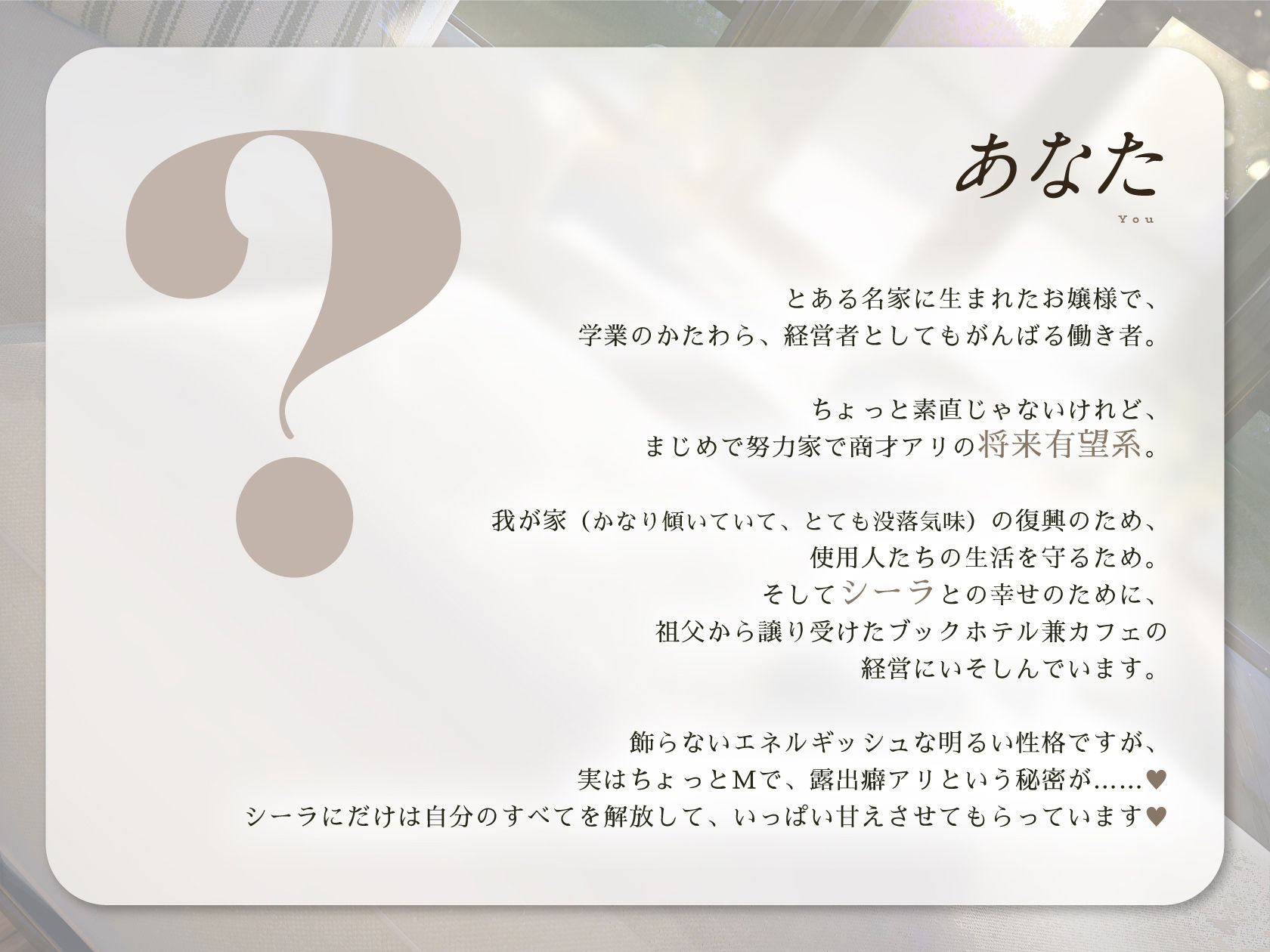 ?

あなた
You

とある名家に生まれたお嬢様で、
学業のかたわら、経営者としてもがんばる働き者。

ちょっと素直じゃないけれど、
まじめで努力家で商才アリの将来有望系。

我が家（かなり傾いていて、とても没落気味）の復興のため、
使用人たちの生活を守るため。
そしてシーラとの幸せのために、
祖父から譲り受けたブックホテル兼カフェの
経営にいそしんでいます。

飾らないエネルギッシュな明るい性格ですが、
実はちょっとMで、露出癖アリという秘密が……♥
シーラにだけは自分のすべてを解放して、いっぱい甘えさせてもらっています♥